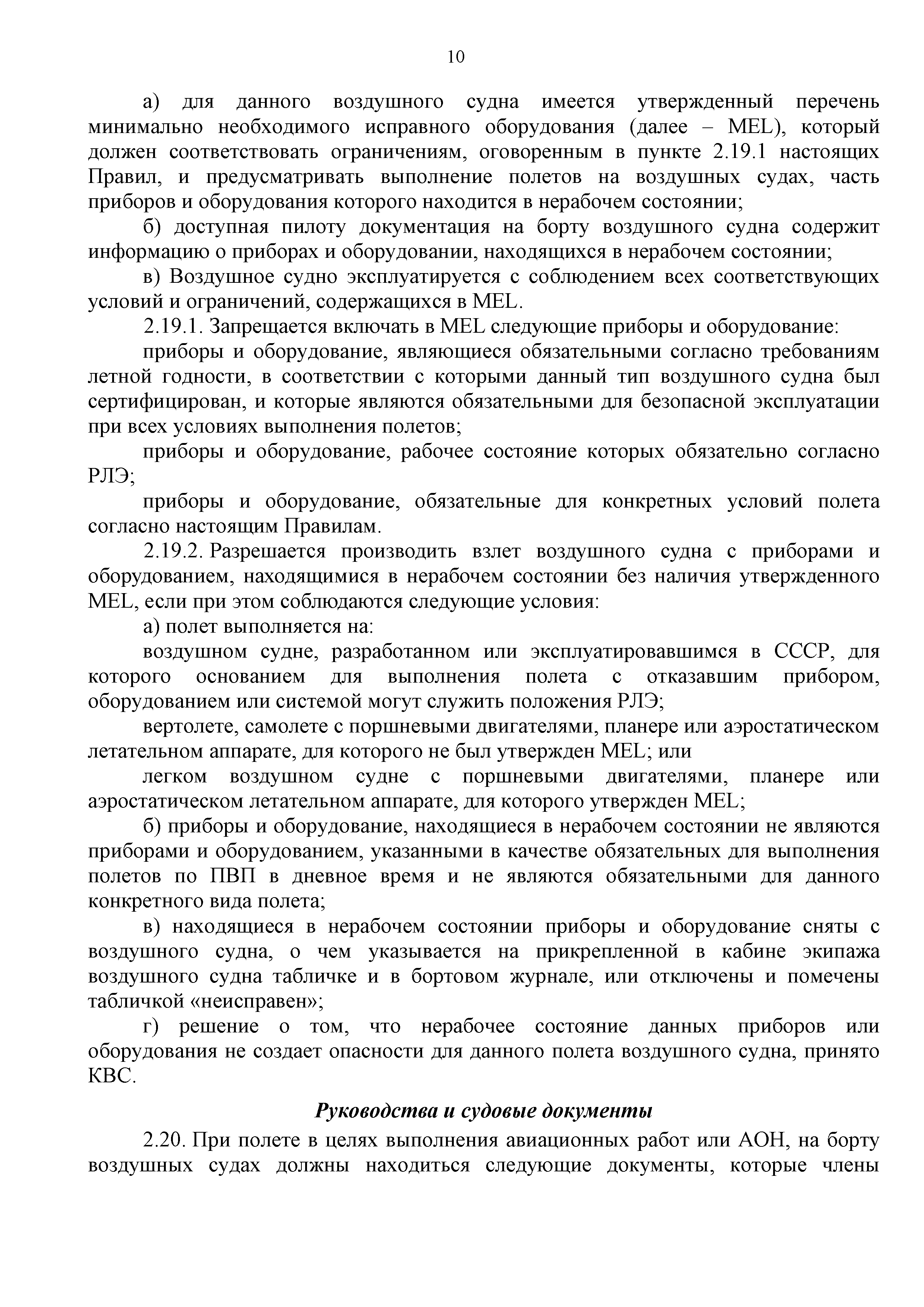 10

а) для данного воздушного судна имеется утвержденный перечень минимально необходимого исправного оборудования (далее – MEL), который должен соответствовать ограничениям, оговоренным в пункте 2.19.1 настоящих Правил, и предусматривать выполнение полетов на воздушных судах, часть приборов и оборудования которого находится в нерабочем состоянии;

б) доступная пилоту документация на борту воздушного судна содержит информацию о приборах и оборудовании, находящихся в нерабочем состоянии;

в) Воздушное судно эксплуатируется с соблюдением всех соответствующих условий и ограничений, содержащихся в MEL.

2.19.1. Запрещается включать в MEL следующие приборы и оборудование:

приборы и оборудование, являющиеся обязательными согласно требованиям летной годности, в соответствии с которыми данный тип воздушного судна был сертифицирован, и которые являются обязательными для безопасной эксплуатации при всех условиях выполнения полетов;

приборы и оборудование, рабочее состояние которых обязательно согласно РЛЭ;

приборы и оборудование, обязательные для конкретных условий полета согласно настоящим Правилам.

2.19.2. Разрешается производить взлет воздушного судна с приборами и оборудованием, находящимися в нерабочем состоянии без наличия утвержденного MEL, если при этом соблюдаются следующие условия:

а) полет выполняется на:

воздушном судне, разработанном или эксплуатировавшимся в СССР, для которого основанием для выполнения полета с отказавшим прибором, оборудованием или системой могут служить положения РЛЭ;

вертолете, самолете с поршневыми двигателями, планере или аэростатическом летательном аппарате, для которого не был утвержден MEL; или

легком воздушном судне с поршневыми двигателями, планере или аэростатическом летательном аппарате, для которого утвержден MEL;

б) приборы и оборудование, находящиеся в нерабочем состоянии не являются приборами и оборудованием, указанными в качестве обязательных для выполнения полетов по ПВП в дневное время и не являются обязательными для данного конкретного вида полета;

в) находящиеся в нерабочем состоянии приборы и оборудование сняты с воздушного судна, о чем указывается на прикрепленной в кабине экипажа воздушного судна табличке и в бортовом журнале, или отключены и помечены табличкой «неисправен»;

г) решение о том, что нерабочее состояние данных приборов или оборудования не создает опасности для данного полета воздушного судна, принято КВС.

Руководства и судовые документы

2.20. При полете в целях выполнения авиационных работ или АОН, на борту воздушных судах должны находиться следующие документы, которые члены